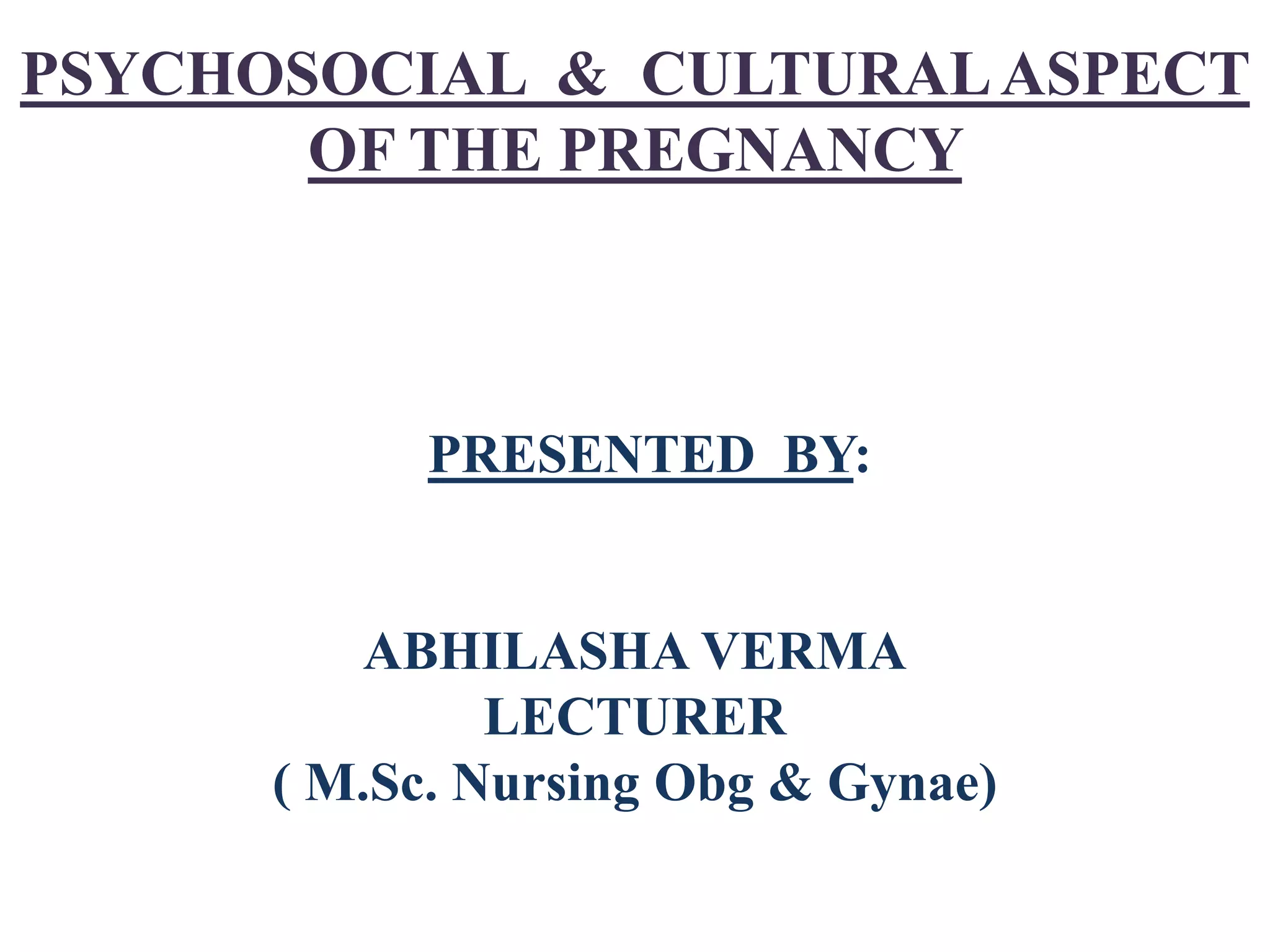 PSYCHOSOCIAL & CULTURAL ASPECT OF THE PREGNANCY

PRESENTED BY:

ABHILASHA VERMA
LECTURER
( M.Sc. Nursing Obg & Gynae)